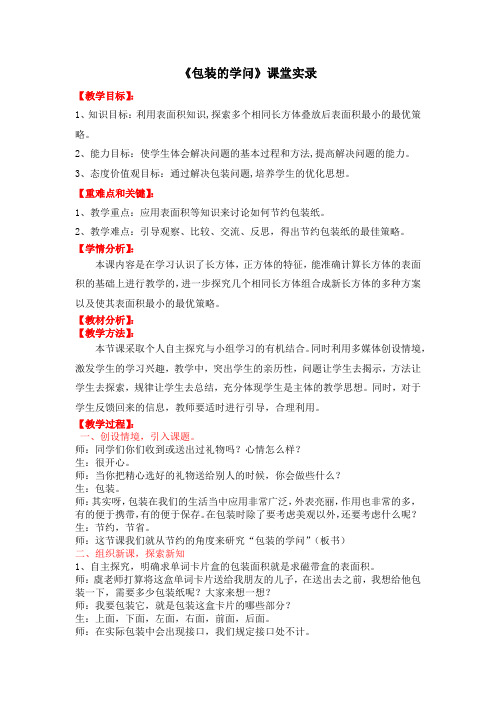 《包装的学问》课堂实录

【教学目标】:

1、知识目标：利用表面积知识,探索多个相同长方体叠放后表面积最小的最优策略。

2、能力目标：使学生体会解决问题的基本过程和方法,提高解决问题的能力。

3、态度价值观目标：通过解决包装问题,培养学生的优化思想。

【重难点和关键】:

1、教学重点：应用表面积等知识来讨论如何节约包装纸。

2、教学难点：引导观察、比较、交流、反思，得出节约包装纸的最佳策略。

【学情分析】:

本课内容是在学习认识了长方体，正方体的特征，能准确计算长方体的表面积的基础上进行教学的，进一步探究几个相同长方体组合成新长方体的多种方案以及使其表面积最小的最优策略。

【教材分析】:

【教学方法】:

本节课采取个人自主探究与小组学习的有机结合。同时利用多媒体创设情境，激发学生的学习兴趣，教学中，突出学生的亲历性，问题让学生去揭示，方法让学生去探索，规律让学生去总结，充分体现学生是主体的教学思想。同时，对于学生反馈回来的信息，教师要适时进行引导，合理利用。

【教学过程】:

一、创设情境，引入课题。

师：同学们你们收到或送出过礼物吗？心情怎么样？

生：很开心。

师：当你把精心选好的礼物送给别人的时候，你会做些什么？

生：包装。

师：其实呀，包装在我们的生活当中应用非常广泛，外表亮丽，作用也非常的多，有的便于携带，有的便于保存。在包装时除了要考虑美观以外，还要考虑什么呢？

生：节约，节省。

师：这节课我们就从节约的角度来研究“包装的学问”（板书）

二、组织新课，探索新知

1、自主探究，明确求单词卡片盒的包装面积就是求磁带盒的表面积。

师：虞老师打算将这盒单词卡片送给我朋友的儿子，在送出去之前，我想给他包装一下，需要多少包装纸呢？大家来想一想？

师：我要包装它，就是包装这盒卡片的哪些部分？

生：上面，下面，左面，右面，前面，后面。

师：在实际包装中会出现接口，我们规定接口处不计。